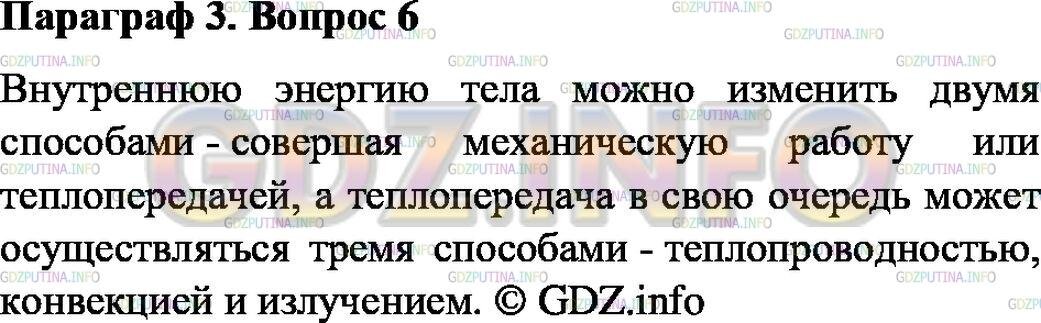 Параграф 3. Вопрос 6

Внутреннюю энергию тела можно изменить двумя способами - совершая механическую работу или теплопередачей, а теплопередача в свою очередь может осуществляться тремя способами - теплопроводностью, конвекцией и излучением. © GDZ.info

GDZPUTINA.INFO GDZ.INFO